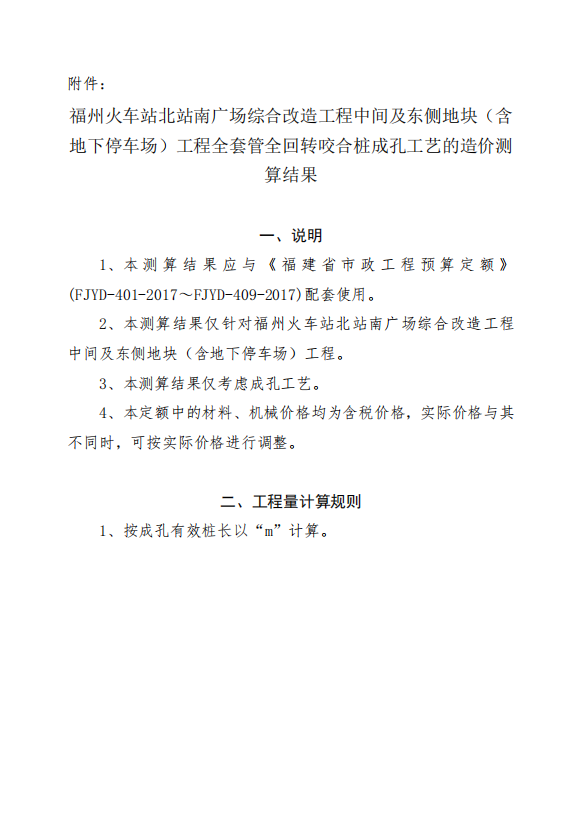 附件：

福州火车站北站南广场综合改造工程中间及东侧地块（含地下停车场）工程全套管全回转咬合桩成孔工艺的造价测算结果

一、说明

1、本测算结果应与《福建省市政工程预算定额》(FJYD-401-2017～FJYD-409-2017)配套使用。

2、本测算结果仅针对福州火车站北站南广场综合改造工程中间及东侧地块（含地下停车场）工程。

3、本测算结果仅考虑成孔工艺。

4、本定额中的材料、机械价格均为含税价格，实际价格与其不同时，可按实际价格进行调整。

二、工程量计算规则

1、按成孔有效桩长以“m”计算。